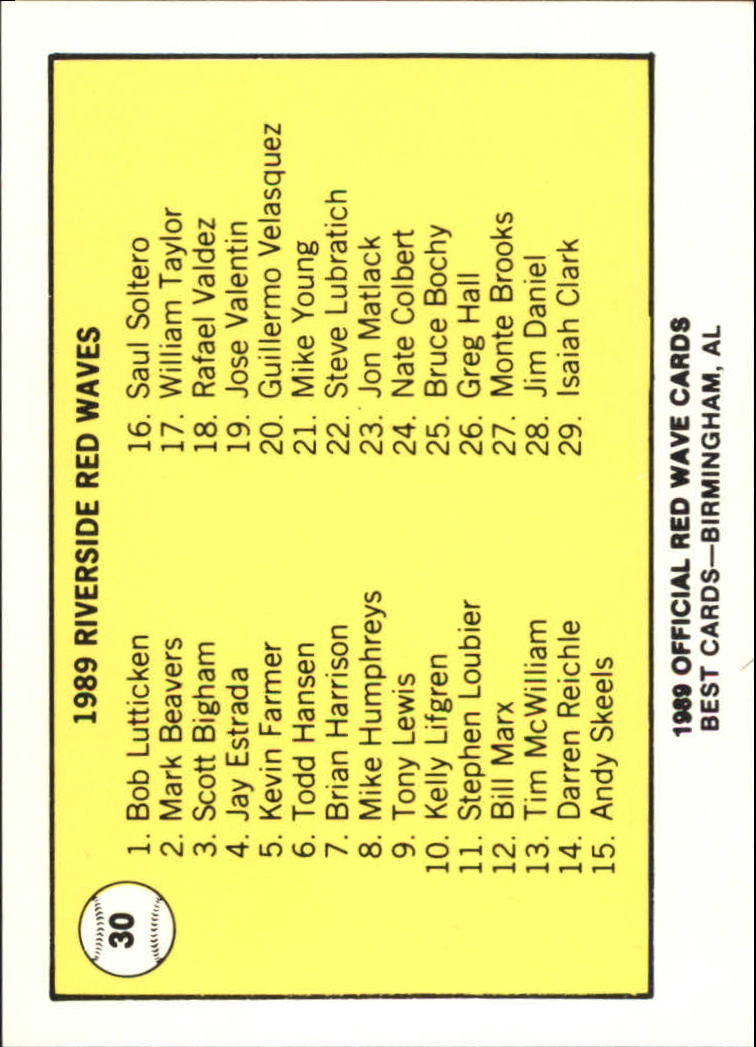 30

1989 RIVERSIDE RED WAVES

1. Bob Lutticken
2. Mark Beavers
3. Scott Bigham
4. Jay Estrada
5. Kevin Farmer
6. Todd Hansen
7. Brian Harrison
8. Mike Humphreys
9. Tony Lewis
10. Kelly Lifgren
11. Stephen Loubier
12. Bill Marx
13. Tim McWilliam
14. Darren Reichle
15. Andy Skeels

16. Saul Soltero
17. William Taylor
18. Rafael Valdez
19. Jose Valentin
20. Guillermo Velasquez
21. Mike Young
22. Steve Lubratich
23. Jon Matlack
24. Nate Colbert
25. Bruce Bochy
26. Greg Hall
27. Monte Brooks
28. Jim Daniel
29. Isaiah Clark

1989 OFFICIAL RED WAVE CARDS
BEST CARDS—BIRMINGHAM, AL